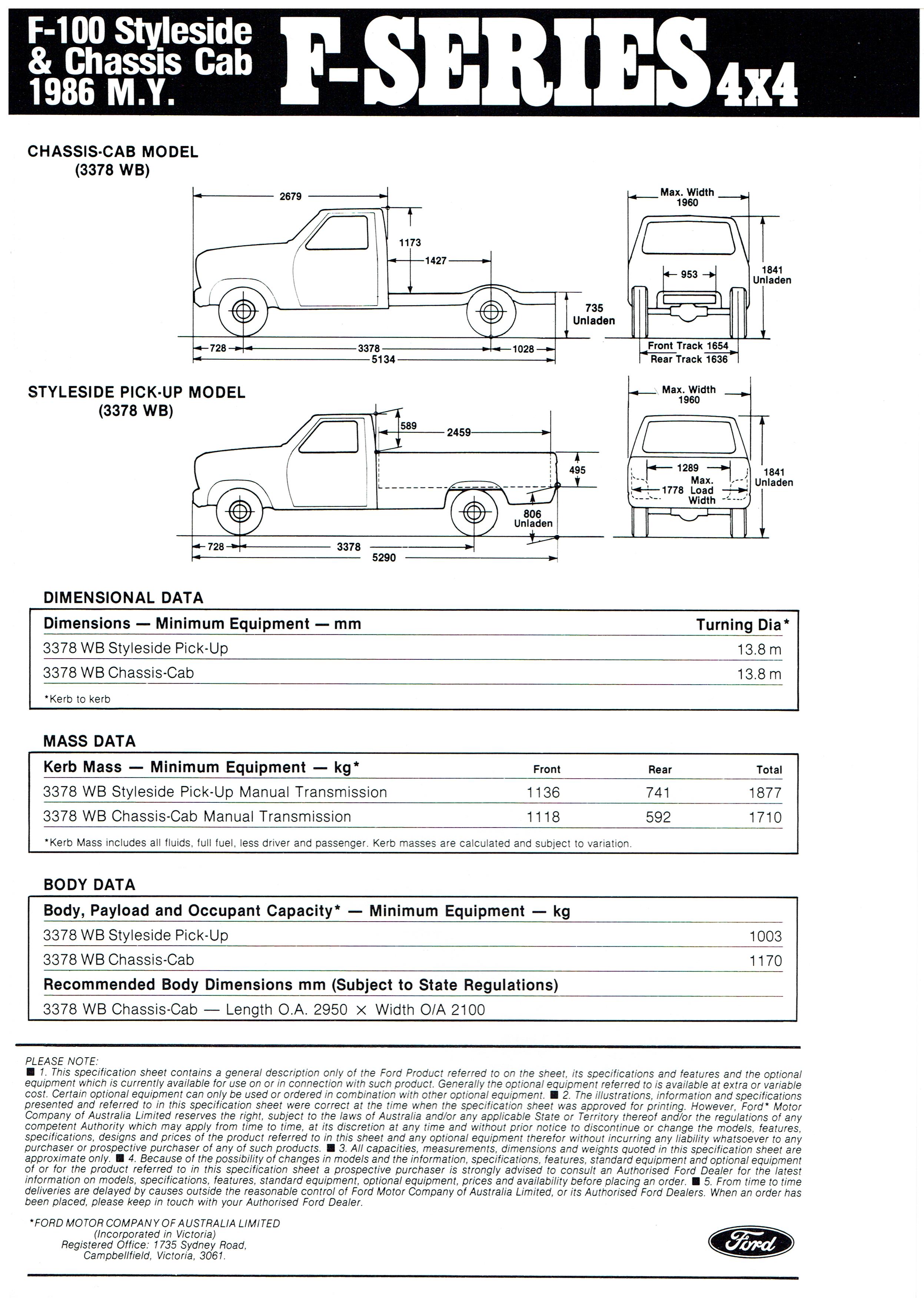 F-100 Styleside & Chassis Cab 1986 M.Y.

F-SERIES 4x4

CHASSIS-CAB MODEL (3378 WB)

2679
1173
1427
735 Unladen
728
3378
1028
5134

Max. Width 1960
953
1841 Unladen
Front Track 1654
Rear Track 1636

STYLESIDE PICK-UP MODEL (3378 WB)

589
2459
495
806 Unladen
728
3378
5290

Max. Width 1960
1289
1778
Max. Load Width
1841 Unladen

DIMENSIONAL DATA

| Dimensions — Minimum Equipment — mm | Turning Dia* |
|---|---|
| 3378 WB Styleside Pick-Up | 13.8 m |
| 3378 WB Chassis-Cab | 13.8 m |

*Kerb to kerb

MASS DATA

| Kerb Mass — Minimum Equipment — kg* | Front | Rear | Total |
|---|---|---|---|
| 3378 WB Styleside Pick-Up Manual Transmission | 1136 | 741 | 1877 |
| 3378 WB Chassis-Cab Manual Transmission | 1118 | 592 | 1710 |

*Kerb Mass includes all fluids, full fuel, less driver and passenger. Kerb masses are calculated and subject to variation.

BODY DATA

| Body, Payload and Occupant Capacity* — Minimum Equipment — kg | |
|---|---|
| 3378 WB Styleside Pick-Up | 1003 |
| 3378 WB Chassis-Cab | 1170 |
| Recommended Body Dimensions mm (Subject to State Regulations) | |
| 3378 WB Chassis-Cab — Length O.A. 2950 × Width O/A 2100 | |

PLEASE NOTE:
■ 1. This specification sheet contains a general description only of the Ford Product referred to on the sheet, its specifications and features and the optional equipment which is currently available for use on or in connection with such product. Generally the optional equipment referred to is available at extra or variable cost. Certain optional equipment can only be used or ordered in combination with other optional equipment. ■ 2. The illustrations, information and specifications presented and referred to in this specification sheet were correct at the time when the specification sheet was approved for printing. However, Ford* Motor Company of Australia Limited reserves the right, subject to the laws of Australia and/or any applicable State or Territory thereof and/or the regulations of any competent Authority which may apply from time to time, at its discretion at any time and without prior notice to discontinue or change the models, features, specifications, designs and prices of the product referred to in this sheet and any optional equipment therefor without incurring any liability whatsoever to any purchaser or prospective purchaser of any of such products. ■ 3. All capacities, measurements, dimensions and weights quoted in this specification sheet are approximate only. ■ 4. Because of the possibility of changes in models and the information, specifications, features, standard equipment and optional equipment of or for the product referred to in this specification sheet a prospective purchaser is strongly advised to consult an Authorised Ford Dealer for the latest information on models, specifications, features, standard equipment, optional equipment, prices and availability before placing an order. ■ 5. From time to time deliveries are delayed by causes outside the reasonable control of Ford Motor Company of Australia Limited, or its Authorised Ford Dealers. When an order has been placed, please keep in touch with your Authorised Ford Dealer.

*FORD MOTOR COMPANY OF AUSTRALIA LIMITED
(Incorporated in Victoria)
Registered Office: 1735 Sydney Road,
Campbellfield, Victoria, 3061.

Ford